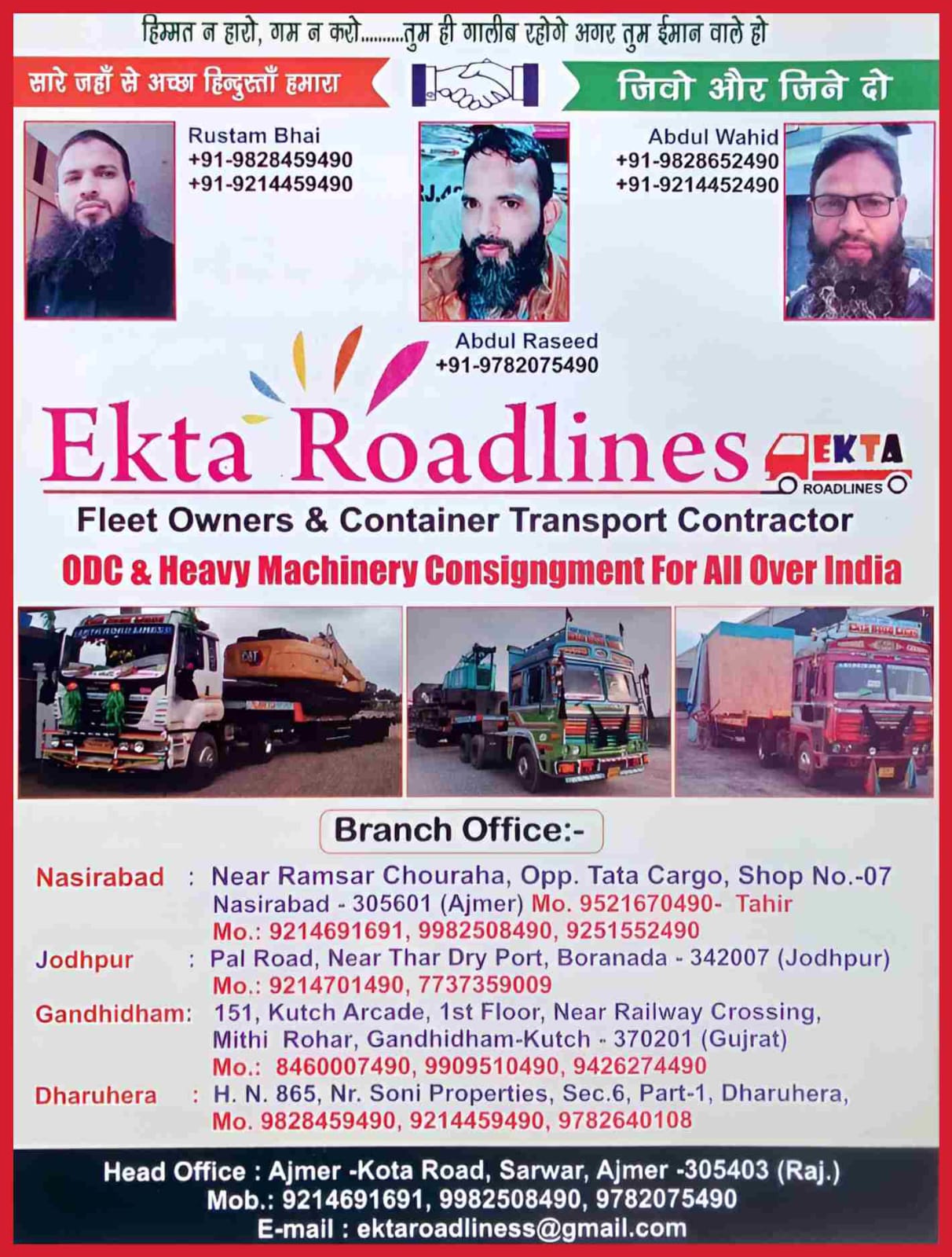 हिम्मत न हारो, गम न करो.........तुम ही गालीब रहोगे अगर तुम ईमान वाले हो

सारे जहाँ से अच्छा हिन्दुस्ताँ हमारा

जिवो और जिने दो

Rustam Bhai
+91-9828459490
+91-9214459490

Abdul Wahid
+91-9828652490
+91-9214452490

Abdul Raseed
+91-9782075490

Ekta Roadlines

EKTA ROADLINES

Fleet Owners & Container Transport Contractor

ODC & Heavy Machinery Consigngment For All Over India

Branch Office:-

Nasirabad : Near Ramsar Chouraha, Opp. Tata Cargo, Shop No.-07 Nasirabad - 305601 (Ajmer) Mo. 9521670490- Tahir Mo.: 9214691691, 9982508490, 9251552490

Jodhpur : Pal Road, Near Thar Dry Port, Boranada - 342007 (Jodhpur) Mo.: 9214701490, 7737359009

Gandhidham: 151, Kutch Arcade, 1st Floor, Near Railway Crossing, Mithi Rohar, Gandhidham-Kutch - 370201 (Gujrat) Mo.: 8460007490, 9909510490, 9426274490

Dharuhera : H. N. 865, Nr. Soni Properties, Sec.6, Part-1, Dharuhera, Mo. 9828459490, 9214459490, 9782640108

Head Office : Ajmer -Kota Road, Sarwar, Ajmer -305403 (Raj.)
Mob.: 9214691691, 9982508490, 9782075490
E-mail : ektaroadliness@gmail.com